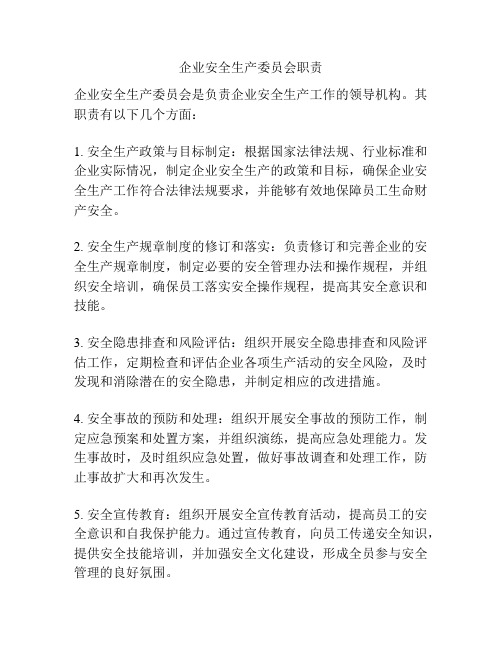 企业安全生产委员会职责

企业安全生产委员会是负责企业安全生产工作的领导机构。其职责有以下几个方面：

1. 安全生产政策与目标制定：根据国家法律法规、行业标准和企业实际情况，制定企业安全生产的政策和目标，确保企业安全生产工作符合法律法规要求，并能够有效地保障员工生命财产安全。

2. 安全生产规章制度的修订和落实：负责修订和完善企业的安全生产规章制度，制定必要的安全管理办法和操作规程，并组织安全培训，确保员工落实安全操作规程，提高其安全意识和技能。

3. 安全隐患排查和风险评估：组织开展安全隐患排查和风险评估工作，定期检查和评估企业各项生产活动的安全风险，及时发现和消除潜在的安全隐患，并制定相应的改进措施。

4. 安全事故的预防和处理：组织开展安全事故的预防工作，制定应急预案和处置方案，并组织演练，提高应急处理能力。发生事故时，及时组织应急处置，做好事故调查和处理工作，防止事故扩大和再次发生。

5. 安全宣传教育：组织开展安全宣传教育活动，提高员工的安全意识和自我保护能力。通过宣传教育，向员工传递安全知识，提供安全技能培训，并加强安全文化建设，形成全员参与安全管理的良好氛围。